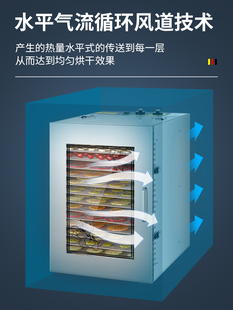 水平气流循环风道技术

产生的热量水平式的传送到每一层
从而达到均匀烘干效果